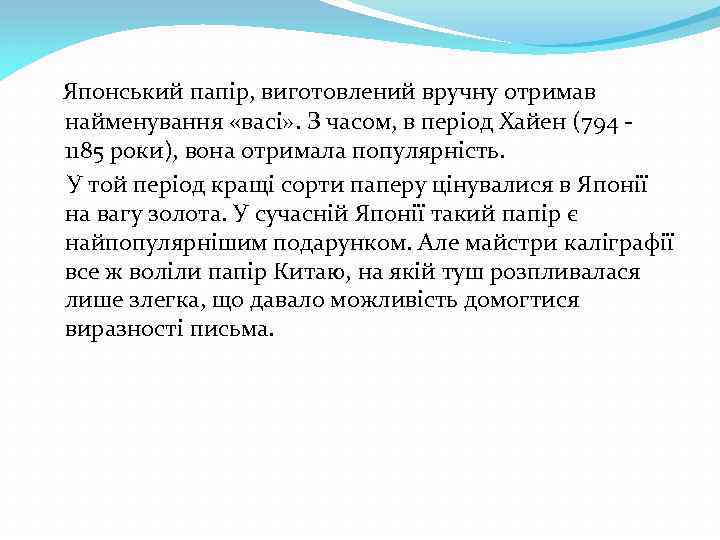 Японський папір, виготовлений вручну отримав найменування «васі». З часом, в період Хайен (794 - 1185 роки), вона отримала популярність.

У той період кращі сорти паперу цінувалися в Японії на вагу золота. У сучасній Японії такий папір є найпопулярнішим подарунком. Але майстри каліграфії все ж воліли папір Китаю, на якій туш розпливалася лише злегка, що давало можливість домогтися виразності письма.